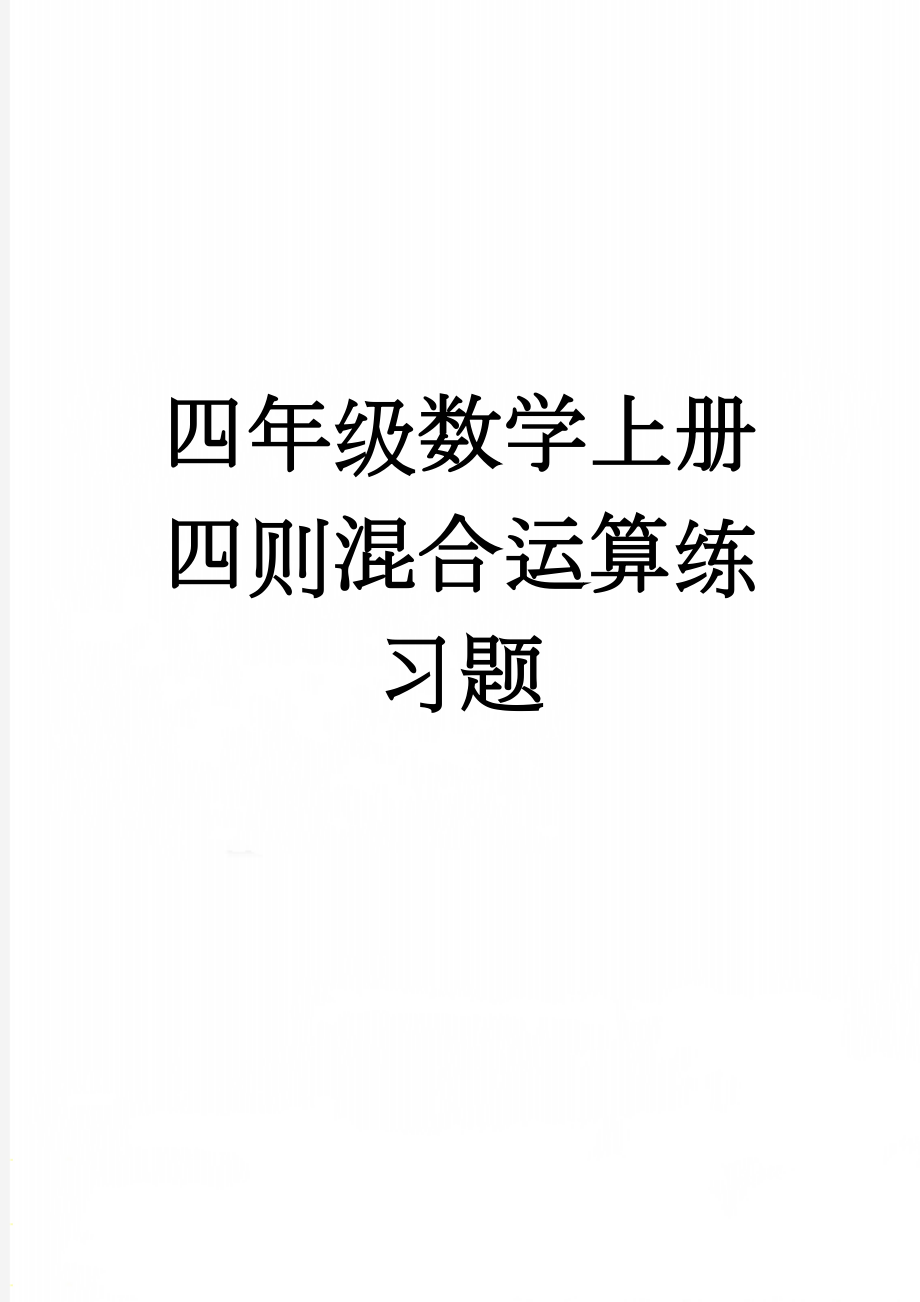 四年级数学上册四则混合运算练习题